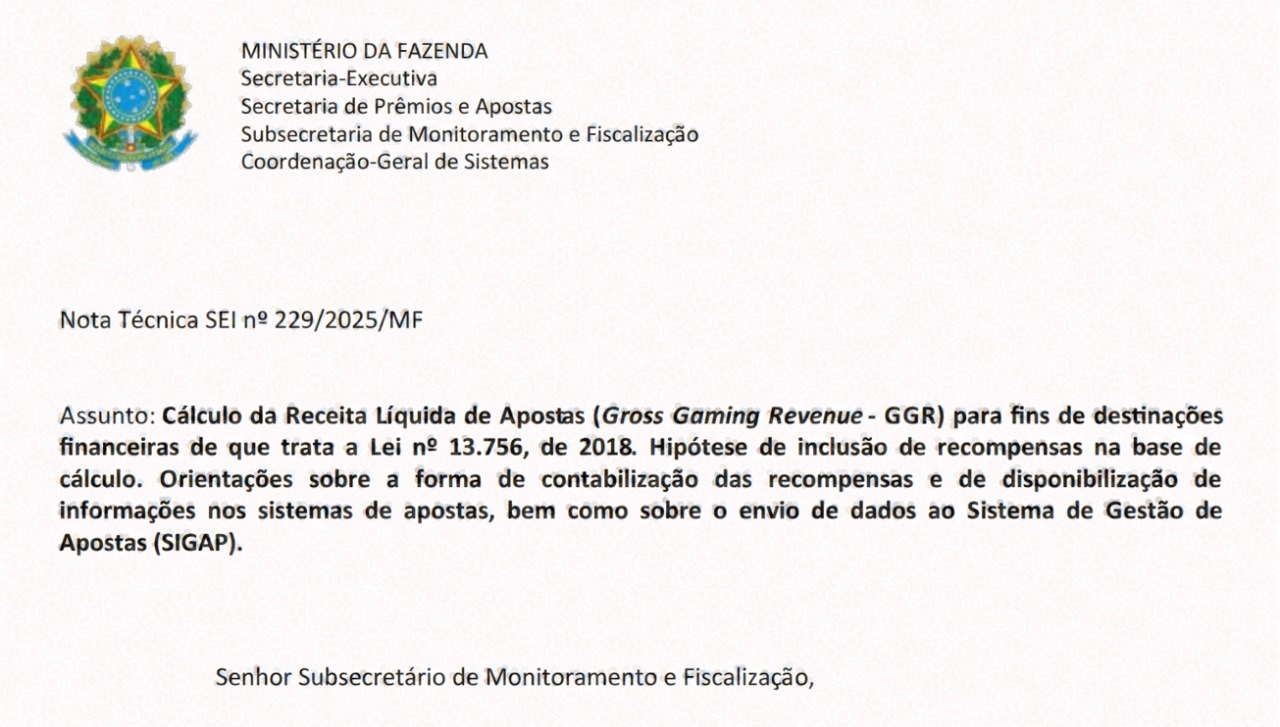 MINISTÉRIO DA FAZENDA
Secretaria-Executiva
Secretaria de Prêmios e Apostas
Subsecretaria de Monitoramento e Fiscalização
Coordenação-Geral de Sistemas

Nota Técnica SEI nº 229/2025/MF

Assunto: Cálculo da Receita Líquida de Apostas (Gross Gaming Revenue - GGR) para fins de destinações financeiras de que trata a Lei nº 13.756, de 2018. Hipótese de inclusão de recompensas na base de cálculo. Orientações sobre a forma de contabilização das recompensas e de disponibilização de informações nos sistemas de apostas, bem como sobre o envio de dados ao Sistema de Gestão de Apostas (SIGAP).

Senhor Subsecretário de Monitoramento e Fiscalização,